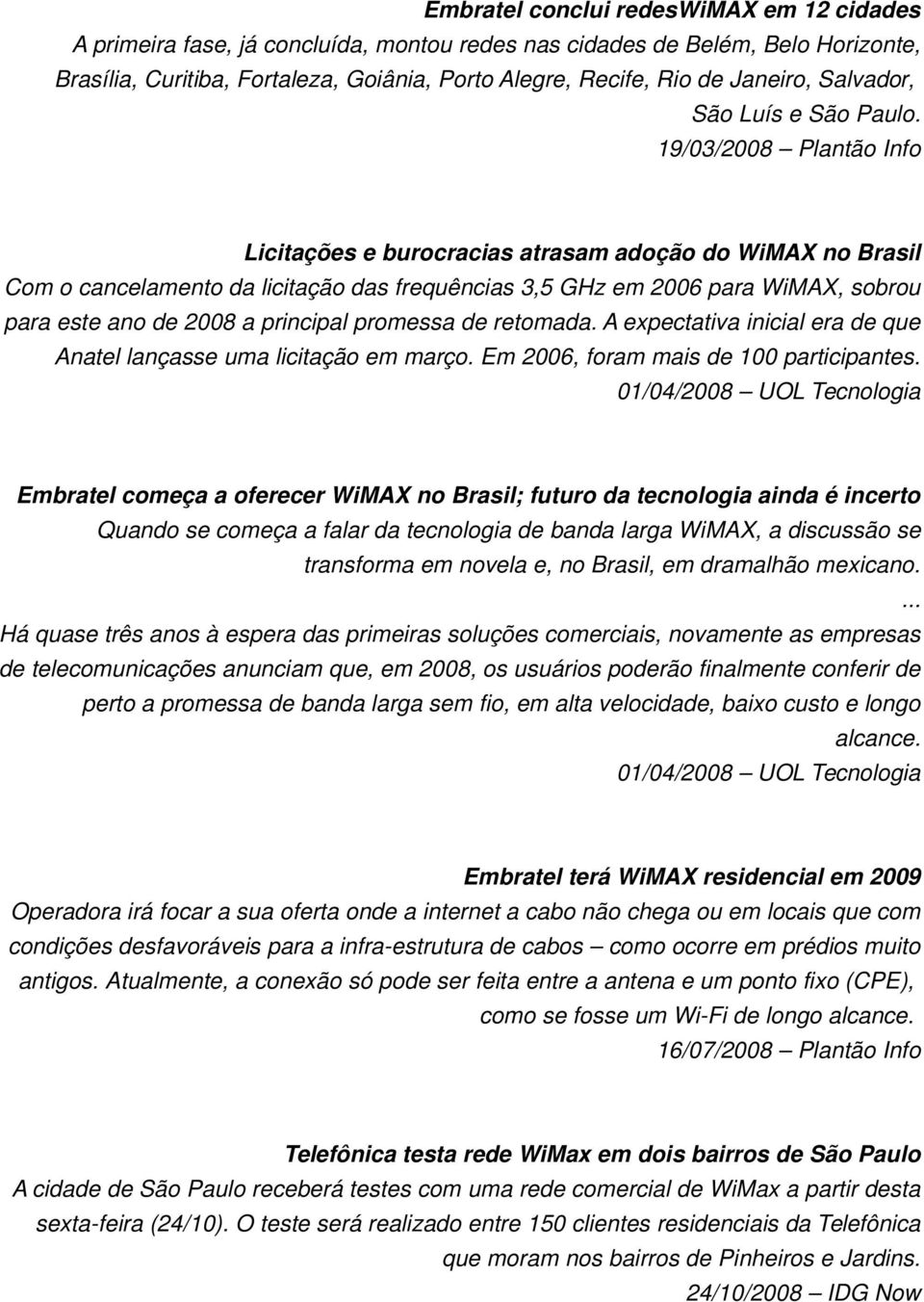 Embratel conclui redesWiMAX em 12 cidades
A primeira fase, já concluída, montou redes nas cidades de Belém, Belo Horizonte, Brasília, Curitiba, Fortaleza, Goiânia, Porto Alegre, Recife, Rio de Janeiro, Salvador, São Luís e São Paulo.
19/03/2008 – Plantão Info

Licitações e burocracias atrasam adoção do WiMAX no Brasil
Com o cancelamento da licitação das frequências 3,5 GHz em 2006 para WiMAX, sobrou para este ano de 2008 a principal promessa de retomada. A expectativa inicial era de que Anatel lançasse uma licitação em março. Em 2006, foram mais de 100 participantes.
01/04/2008 – UOL Tecnologia

Embratel começa a oferecer WiMAX no Brasil; futuro da tecnologia ainda é incerto
Quando se começa a falar da tecnologia de banda larga WiMAX, a discussão se transforma em novela e, no Brasil, em dramalhão mexicano.
...
Há quase três anos à espera das primeiras soluções comerciais, novamente as empresas de telecomunicações anunciam que, em 2008, os usuários poderão finalmente conferir de perto a promessa de banda larga sem fio, em alta velocidade, baixo custo e longo alcance.
01/04/2008 – UOL Tecnologia

Embratel terá WiMAX residencial em 2009
Operadora irá focar a sua oferta onde a internet a cabo não chega ou em locais que com condições desfavoráveis para a infra-estrutura de cabos – como ocorre em prédios muito antigos. Atualmente, a conexão só pode ser feita entre a antena e um ponto fixo (CPE), como se fosse um Wi-Fi de longo alcance.
16/07/2008 – Plantão Info

Telefônica testa rede WiMax em dois bairros de São Paulo
A cidade de São Paulo receberá testes com uma rede comercial de WiMax a partir desta sexta-feira (24/10). O teste será realizado entre 150 clientes residenciais da Telefônica que moram nos bairros de Pinheiros e Jardins.
24/10/2008 – IDG Now